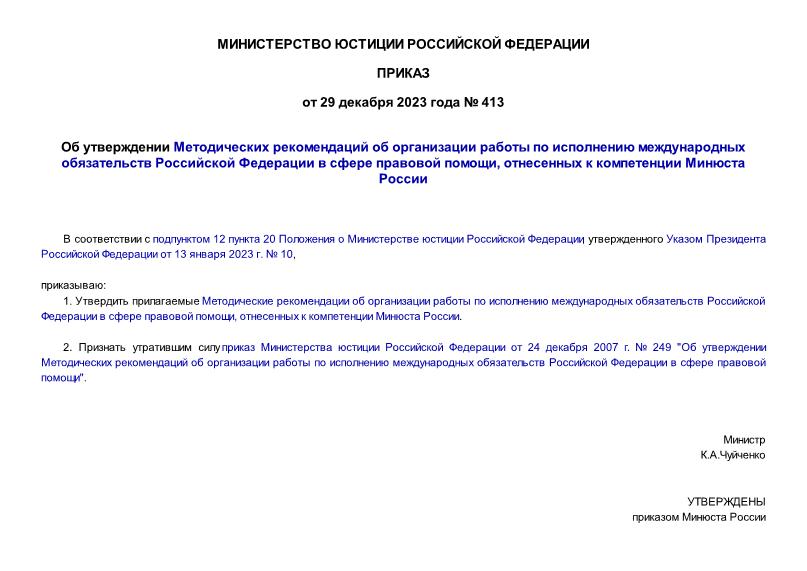 МИНИСТЕРСТВО ЮСТИЦИИ РОССИЙСКОЙ ФЕДЕРАЦИИ

ПРИКАЗ

от 29 декабря 2023 года № 413

Об утверждении Методических рекомендаций об организации работы по исполнению международных обязательств Российской Федерации в сфере правовой помощи, отнесенных к компетенции Минюста России

В соответствии с подпунктом 12 пункта 20 Положения о Министерстве юстиции Российской Федерации, утвержденного Указом Президента Российской Федерации от 13 января 2023 г. № 10,

приказываю:

1. Утвердить прилагаемые Методические рекомендации об организации работы по исполнению международных обязательств Российской Федерации в сфере правовой помощи, отнесенных к компетенции Минюста России.

2. Признать утратившим силу приказ Министерства юстиции Российской Федерации от 24 декабря 2007 г. № 249 "Об утверждении Методических рекомендаций об организации работы по исполнению международных обязательств Российской Федерации в сфере правовой помощи".

Министр
К.А.Чуйченко

УТВЕРЖДЕНЫ
приказом Минюста России